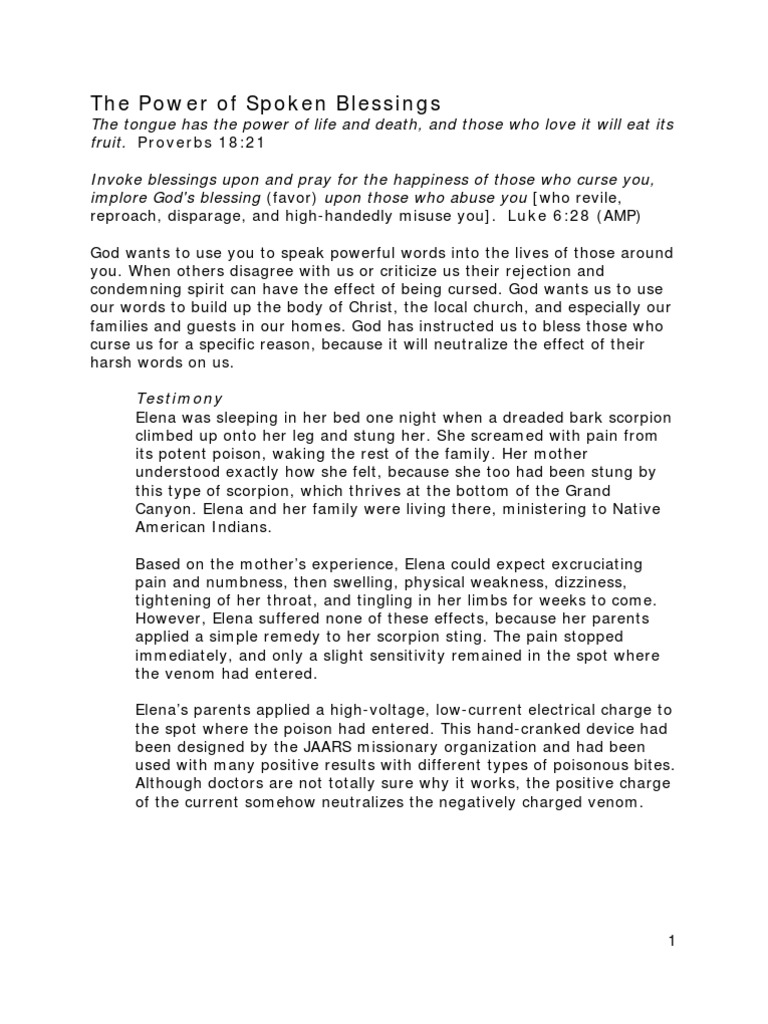 The Power of Spoken Blessings

The tongue has the power of life and death, and those who love it will eat its fruit. Proverbs 18:21

Invoke blessings upon and pray for the happiness of those who curse you, implore God's blessing (favor) upon those who abuse you [who revile, reproach, disparage, and high-handedly misuse you]. Luke 6:28 (AMP)

God wants to use you to speak powerful words into the lives of those around you. When others disagree with us or criticize us their rejection and condemning spirit can have the effect of being cursed. God wants us to use our words to build up the body of Christ, the local church, and especially our families and guests in our homes. God has instructed us to bless those who curse us for a specific reason, because it will neutralize the effect of their harsh words on us.

Testimony

Elena was sleeping in her bed one night when a dreaded bark scorpion climbed up onto her leg and stung her. She screamed with pain from its potent poison, waking the rest of the family. Her mother understood exactly how she felt, because she too had been stung by this type of scorpion, which thrives at the bottom of the Grand Canyon. Elena and her family were living there, ministering to Native American Indians.

Based on the mother's experience, Elena could expect excruciating pain and numbness, then swelling, physical weakness, dizziness, tightening of her throat, and tingling in her limbs for weeks to come. However, Elena suffered none of these effects, because her parents applied a simple remedy to her scorpion sting. The pain stopped immediately, and only a slight sensitivity remained in the spot where the venom had entered.

Elena's parents applied a high-voltage, low-current electrical charge to the spot where the poison had entered. This hand-cranked device had been designed by the JAARS missionary organization and had been used with many positive results with different types of poisonous bites. Although doctors are not totally sure why it works, the positive charge of the current somehow neutralizes the negatively charged venom.

1